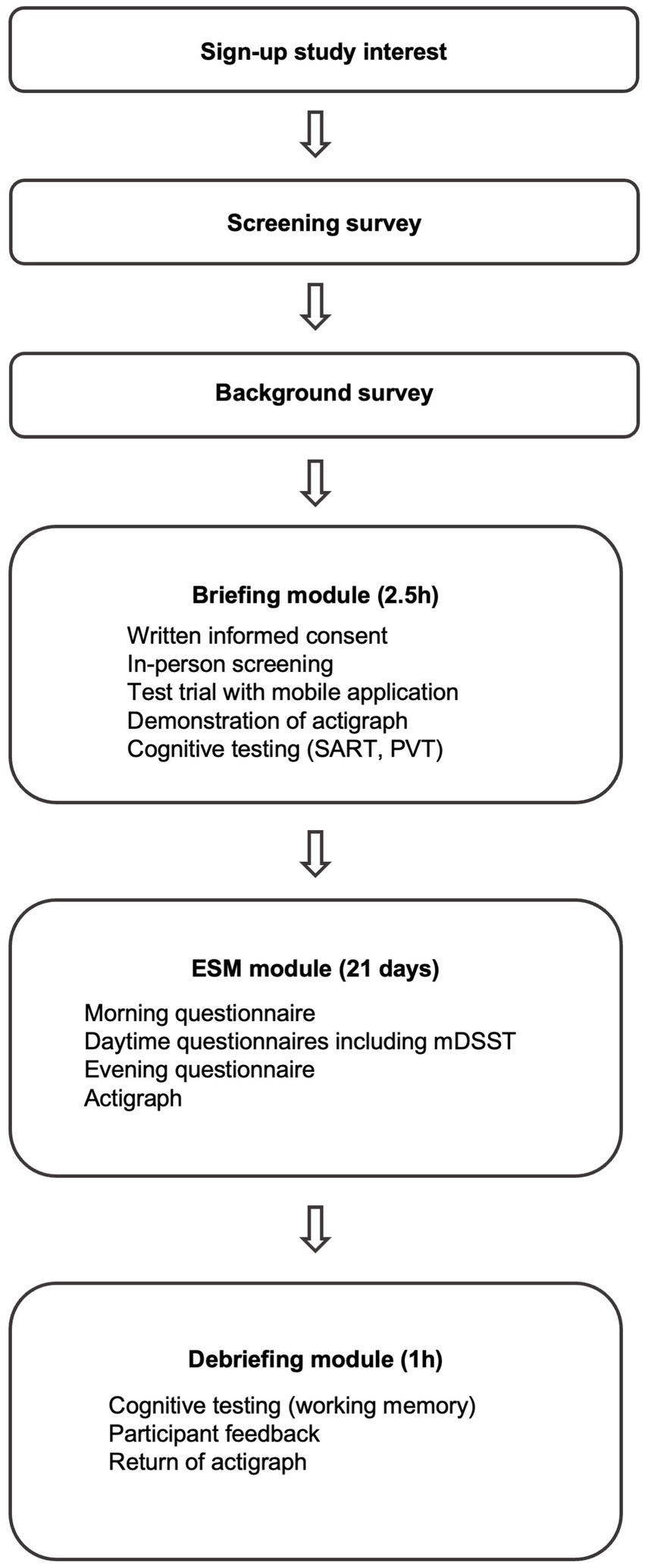 Sign-up study interest

Screening survey

Background survey

Briefing module (2.5h)

Written informed consent
In-person screening
Test trial with mobile application
Demonstration of actigraph
Cognitive testing (SART, PVT)

ESM module (21 days)

Morning questionnaire
Daytime questionnaires including mDSST
Evening questionnaire
Actigraph

Debriefing module (1h)

Cognitive testing (working memory)
Participant feedback
Return of actigraph